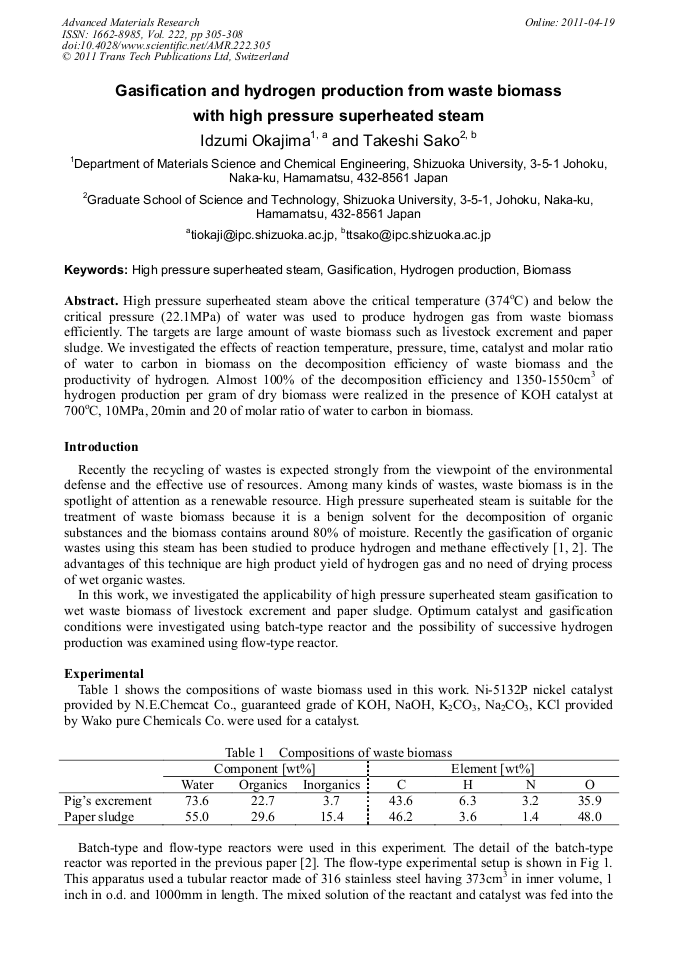 Advanced Materials Research
ISSN: 1662-8985, Vol. 222, pp 305-308
doi:10.4028/www.scientific.net/AMR.222.305
© 2011 Trans Tech Publications Ltd, Switzerland

Online: 2011-04-19

Gasification and hydrogen production from waste biomass with high pressure superheated steam

Idzumi Okajima$^{1, a}$ and Takeshi Sako$^{2, b}$

$^1$Department of Materials Science and Chemical Engineering, Shizuoka University, 3-5-1 Johoku, Naka-ku, Hamamatsu, 432-8561 Japan

$^2$Graduate School of Science and Technology, Shizuoka University, 3-5-1, Johoku, Naka-ku, Hamamatsu, 432-8561 Japan

$^a$tiokaji@ipc.shizuoka.ac.jp, $^b$ttsako@ipc.shizuoka.ac.jp

Keywords: High pressure superheated steam, Gasification, Hydrogen production, Biomass

Abstract. High pressure superheated steam above the critical temperature (374$^o$C) and below the critical pressure (22.1MPa) of water was used to produce hydrogen gas from waste biomass efficiently. The targets are large amount of waste biomass such as livestock excrement and paper sludge. We investigated the effects of reaction temperature, pressure, time, catalyst and molar ratio of water to carbon in biomass on the decomposition efficiency of waste biomass and the productivity of hydrogen. Almost 100% of the decomposition efficiency and 1350-1550cm$^3$ of hydrogen production per gram of dry biomass were realized in the presence of KOH catalyst at 700$^o$C, 10MPa, 20min and 20 of molar ratio of water to carbon in biomass.

Introduction

Recently the recycling of wastes is expected strongly from the viewpoint of the environmental defense and the effective use of resources. Among many kinds of wastes, waste biomass is in the spotlight of attention as a renewable resource. High pressure superheated steam is suitable for the treatment of waste biomass because it is a benign solvent for the decomposition of organic substances and the biomass contains around 80% of moisture. Recently the gasification of organic wastes using this steam has been studied to produce hydrogen and methane effectively [1, 2]. The advantages of this technique are high product yield of hydrogen gas and no need of drying process of wet organic wastes.

In this work, we investigated the applicability of high pressure superheated steam gasification to wet waste biomass of livestock excrement and paper sludge. Optimum catalyst and gasification conditions were investigated using batch-type reactor and the possibility of successive hydrogen production was examined using flow-type reactor.

Experimental

Table 1 shows the compositions of waste biomass used in this work. Ni-5132P nickel catalyst provided by N.E.Chemcat Co., guaranteed grade of KOH, NaOH, $K_2CO_3$, $Na_2CO_3$, KCl provided by Wako pure Chemicals Co. were used for a catalyst.

Table 1 Compositions of waste biomass

| | Component [wt%] | | | Element [wt%] | | | |
|---|---|---|---|---|---|---|---|
| | Water | Organics | Inorganics | C | H | N | O |
| Pig's excrement | 73.6 | 22.7 | 3.7 | 43.6 | 6.3 | 3.2 | 35.9 |
| Paper sludge | 55.0 | 29.6 | 15.4 | 46.2 | 3.6 | 1.4 | 48.0 |

Batch-type and flow-type reactors were used in this experiment. The detail of the batch-type reactor was reported in the previous paper [2]. The flow-type experimental setup is shown in Fig 1. This apparatus used a tubular reactor made of 316 stainless steel having 373cm$^3$ in inner volume, 1 inch in o.d. and 1000mm in length. The mixed solution of the reactant and catalyst was fed into the